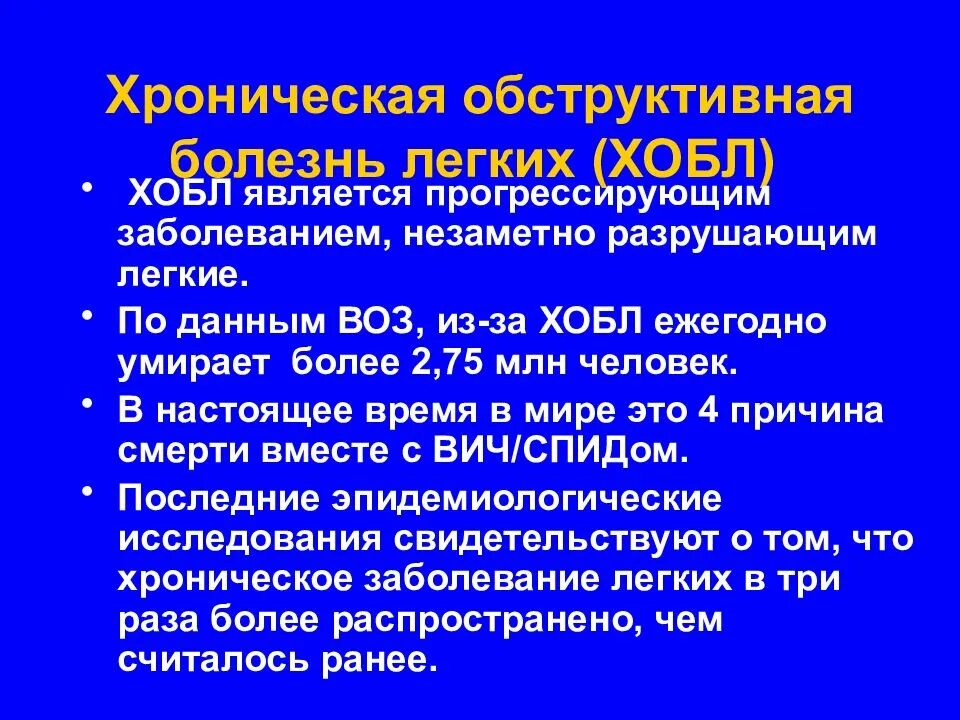 Хроническая обструктивная болезнь легких (ХОБЛ)

• ХОБЛ является прогрессирующим заболеванием, незаметно разрушающим легкие.

• По данным ВОЗ, из-за ХОБЛ ежегодно умирает более 2,75 млн человек.

• В настоящее время в мире это 4 причина смерти вместе с ВИЧ/СПИДом.

• Последние эпидемиологические исследования свидетельствуют о том, что хроническое заболевание легких в три раза более распространено, чем считалось ранее.